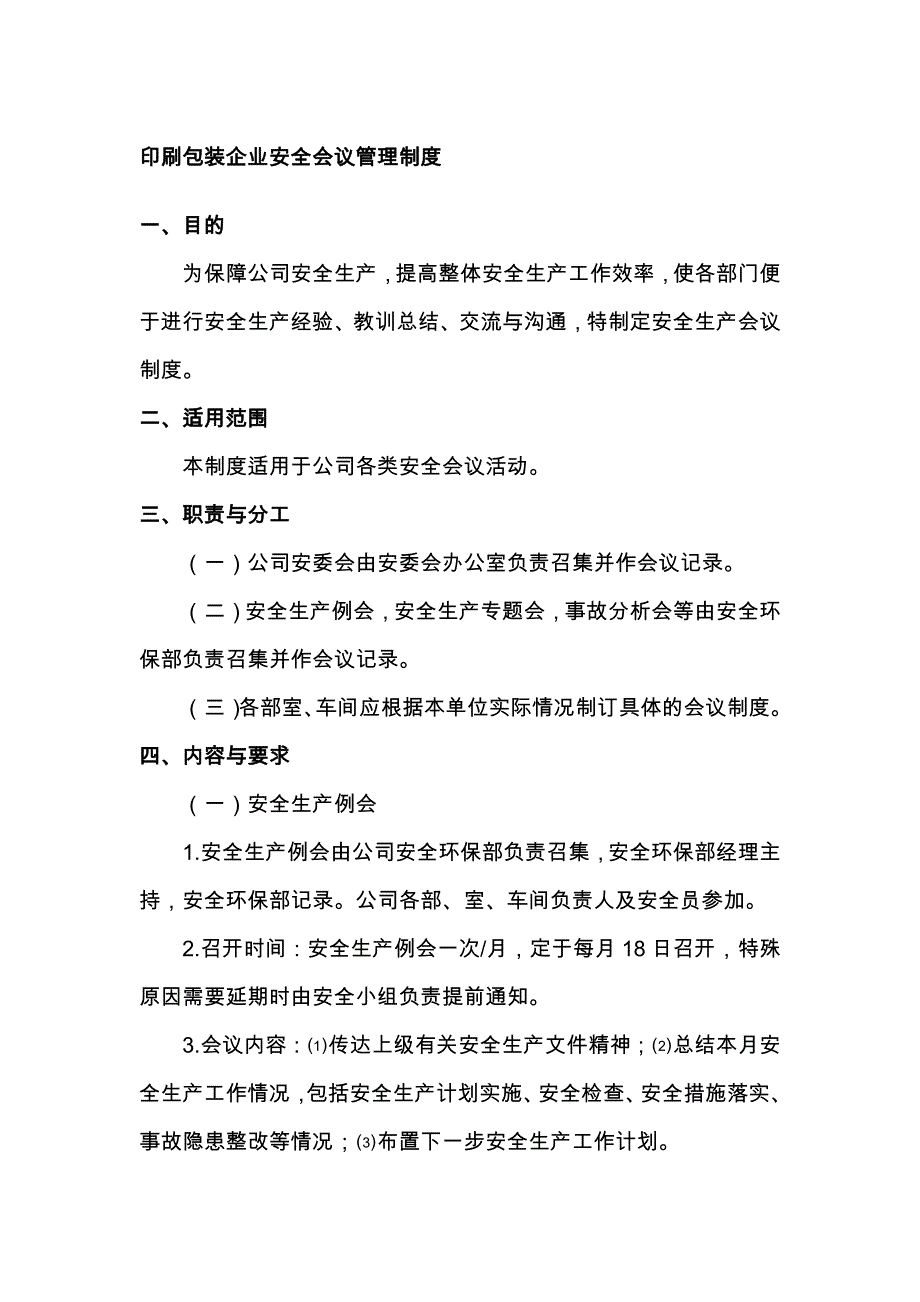 印刷包装企业安全会议管理制度

一、目的

为保障公司安全生产，提高整体安全生产工作效率，使各部门便于进行安全生产经验、教训总结、交流与沟通，特制定安全生产会议制度。

二、适用范围

本制度适用于公司各类安全会议活动。

三、职责与分工

（一）公司安委会由安委会办公室负责召集并作会议记录。

（二）安全生产例会，安全生产专题会，事故分析会等由安全环保部负责召集并作会议记录。

（三）各部室、车间应根据本单位实际情况制订具体的会议制度。

四、内容与要求

（一）安全生产例会

1.安全生产例会由公司安全环保部负责召集，安全环保部经理主持，安全环保部记录。公司各部、室、车间负责人及安全员参加。

2.召开时间：安全生产例会一次/月，定于每月 18 日召开，特殊原因需要延期时由安全小组负责提前通知。

3.会议内容：⑴传达上级有关安全生产文件精神；⑵总结本月安全生产工作情况，包括安全生产计划实施、安全检查、安全措施落实、事故隐患整改等情况；⑶布置下一步安全生产工作计划。